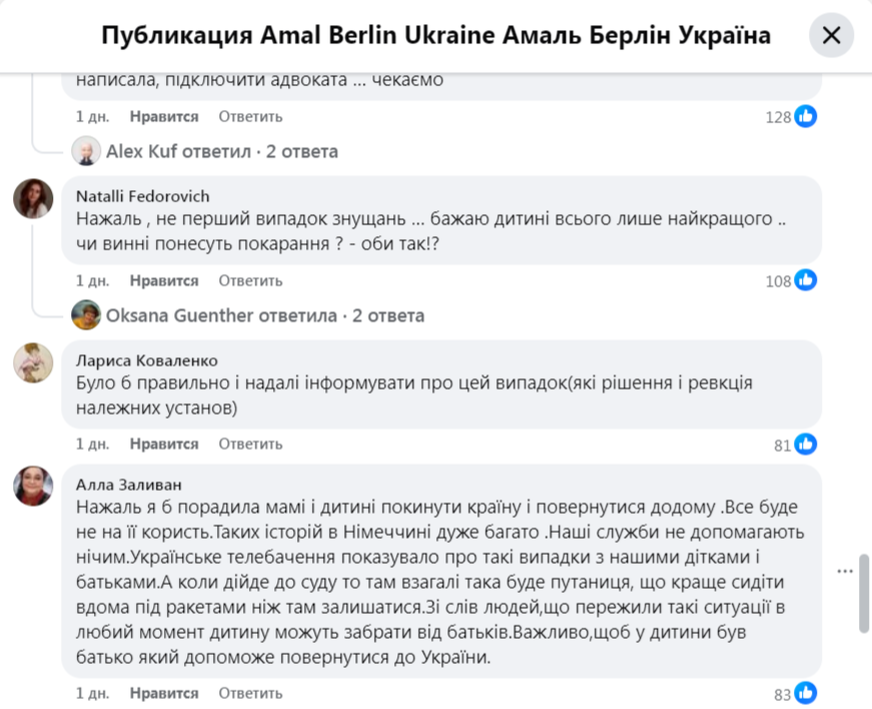 Публикация Amal Berlin Ukraine Амаль Берлін Україна

написала, підключити адвоката ... чекаємо

1 дн. Нравится Ответить 128

Alex Kuf ответил · 2 ответа

Natalli Fedorovich
Нажаль , не перший випадок знущань ... бажаю дитині всього лише найкращого .. чи винні понесуть покарання ? - оби так!?

1 дн. Нравится Ответить 108

Oksana Guenther ответила · 2 ответа

Лариса Коваленко
Було б правильно і надалі інформувати про цей випадок(які рішення і ревкція належних установ)

1 дн. Нравится Ответить 81

Алла Заливан
Нажаль я б порадила мамі і дитині покинути країну і повернутися додому .Все буде не на її користь.Таких історій в Німеччині дуже багато .Наші служби не допомагають нічим.Українське телебачення показувало про такі випадки з нашими дітками і батьками.А коли дійде до суду то там взагалі така буде путаниця, що краще сидіти вдома під ракетами ніж там залишатися.Зі слів людей,що пережили такі ситуації в любий момент дитину можуть забрати від батьків.Важливо,щоб у дитини був батько який допоможе повернутися до України.

1 дн. Нравится Ответить 83